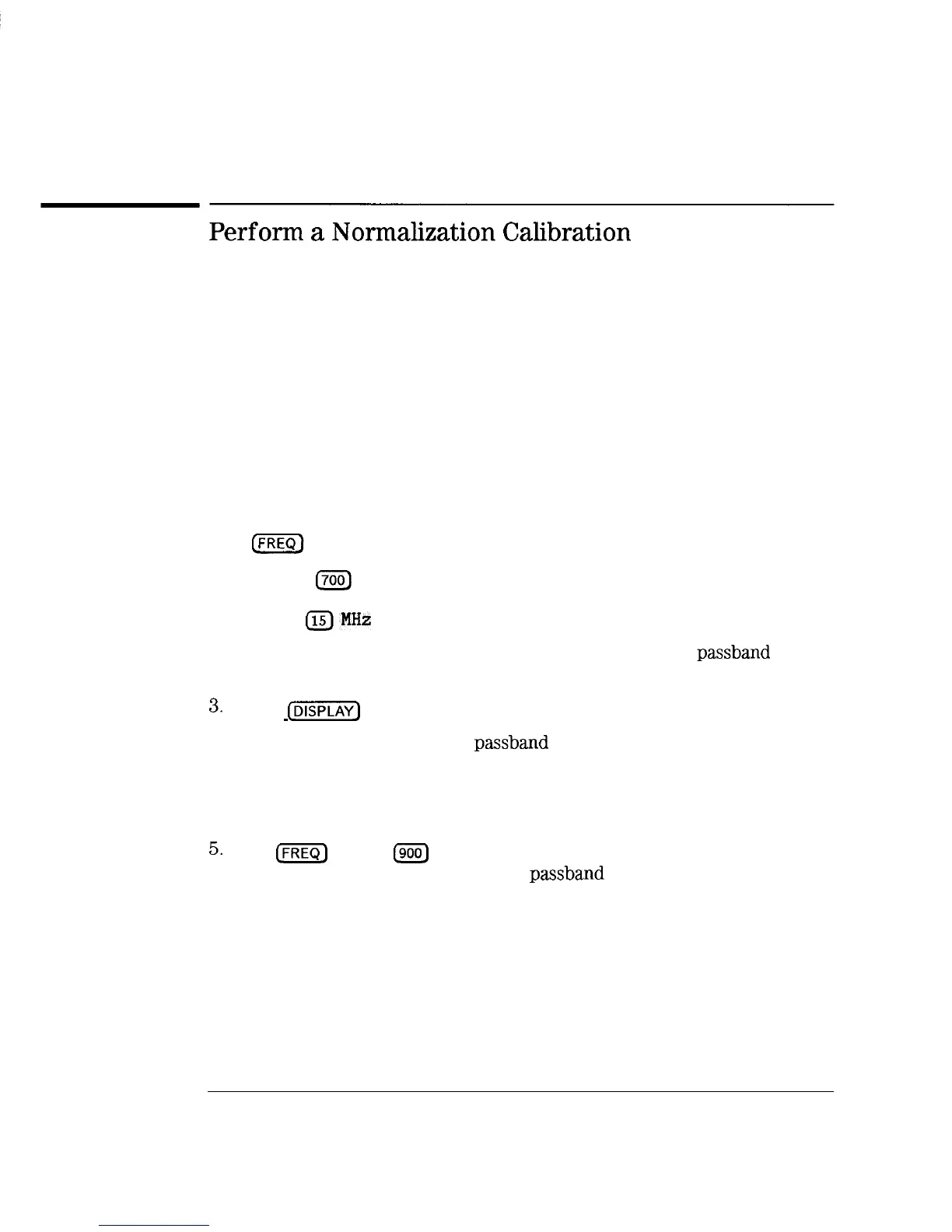 Perform a Normalization Calibration

FREQ

700

15 MHz

passband

3. DISPLAY

passband

5. FREQ 900

passband